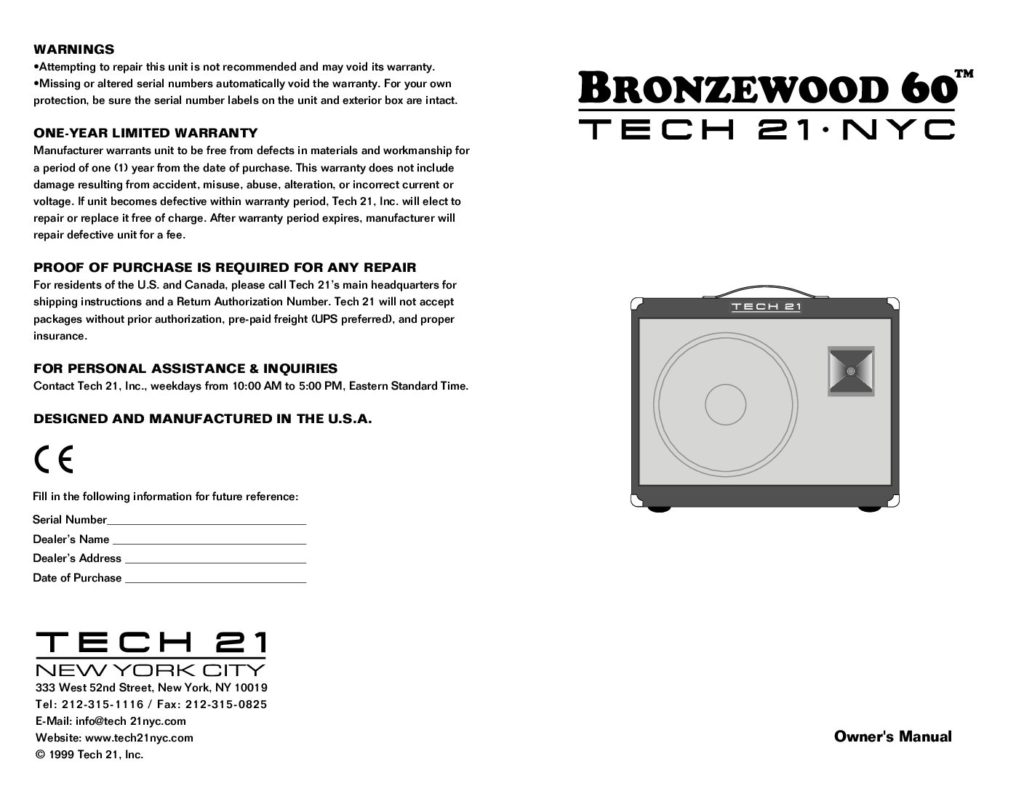 WARNINGS
•Attempting to repair this unit is not recommended and may void its warranty.
•Missing or altered serial numbers automatically void the warranty. For your own protection, be sure the serial number labels on the unit and exterior box are intact.

ONE-YEAR LIMITED WARRANTY
Manufacturer warrants unit to be free from defects in materials and workmanship for a period of one (1) year from the date of purchase. This warranty does not include damage resulting from accident, misuse, abuse, alteration, or incorrect current or voltage. If unit becomes defective within warranty period, Tech 21, Inc. will elect to repair or replace it free of charge. After warranty period expires, manufacturer will repair defective unit for a fee.

PROOF OF PURCHASE IS REQUIRED FOR ANY REPAIR
For residents of the U.S. and Canada, please call Tech 21's main headquarters for shipping instructions and a Return Authorization Number. Tech 21 will not accept packages without prior authorization, pre-paid freight (UPS preferred), and proper insurance.

FOR PERSONAL ASSISTANCE & INQUIRIES
Contact Tech 21, Inc., weekdays from 10:00 AM to 5:00 PM, Eastern Standard Time.

DESIGNED AND MANUFACTURED IN THE U.S.A.

CE

Fill in the following information for future reference:
Serial Number_______________
Dealer's Name _______________
Dealer's Address _______________
Date of Purchase _______________

TECH 21
NEW YORK CITY
333 West 52nd Street, New York, NY 10019
Tel: 212-315-1116 / Fax: 212-315-0825
E-Mail: info@tech 21nyc.com
Website: www.tech21nyc.com
© 1999 Tech 21, Inc.

BRONZEWOOD 60™
TECH 21·NYC

TECH 21

Owner's Manual